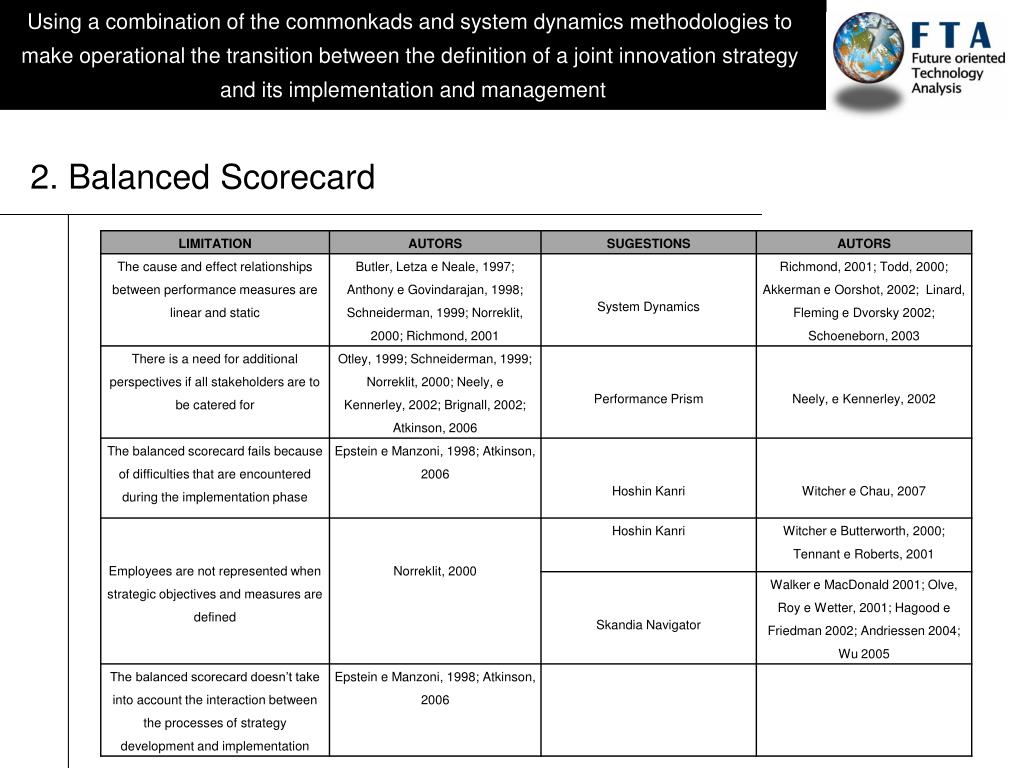 Using a combination of the commonkads and system dynamics methodologies to make operational the transition between the definition of a joint innovation strategy and its implementation and management

FTA
Future oriented Technology Analysis

2. Balanced Scorecard

| LIMITATION | AUTORS | SUGESTIONS | AUTORS |
|---|---|---|---|
| The cause and effect relationships between performance measures are linear and static | Butler, Letza e Neale, 1997; Anthony e Govindarajan, 1998; Schneiderman, 1999; Norreklit, 2000; Richmond, 2001 | System Dynamics | Richmond, 2001; Todd, 2000; Akkerman e Oorshot, 2002; Linard, Fleming e Dvorsky 2002; Schoeneborn, 2003 |
| There is a need for additional perspectives if all stakeholders are to be catered for | Otley, 1999; Schneiderman, 1999; Norreklit, 2000; Neely, e Kennerley, 2002; Brignall, 2002; Atkinson, 2006 | Performance Prism | Neely, e Kennerley, 2002 |
| The balanced scorecard fails because of difficulties that are encountered during the implementation phase | Epstein e Manzoni, 1998; Atkinson, 2006 | Hoshin Kanri | Witcher e Chau, 2007 |
| Employees are not represented when strategic objectives and measures are defined | Norreklit, 2000 | Hoshin Kanri | Witcher e Butterworth, 2000; Tennant e Roberts, 2001 |
| | | Skandia Navigator | Walker e MacDonald 2001; Olve, Roy e Wetter, 2001; Hagood e Friedman 2002; Andriessen 2004; Wu 2005 |
| The balanced scorecard doesn't take into account the interaction between the processes of strategy development and implementation | Epstein e Manzoni, 1998; Atkinson, 2006 | | |